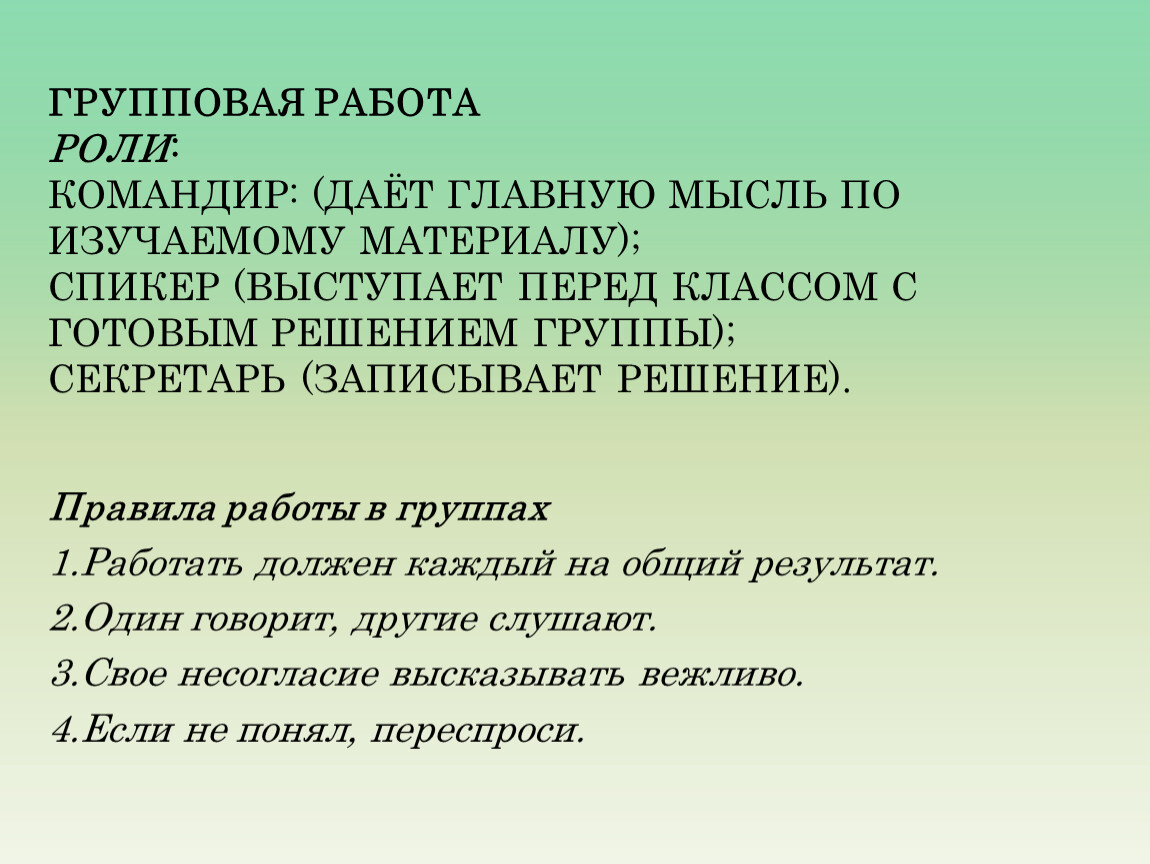 ГРУППОВАЯ РАБОТА
РОЛИ:
КОМАНДИР: (ДАЁТ ГЛАВНУЮ МЫСЛЬ ПО ИЗУЧАЕМОМУ МАТЕРИАЛУ);
СПИКЕР (ВЫСТУПАЕТ ПЕРЕД КЛАССОМ С ГОТОВЫМ РЕШЕНИЕМ ГРУППЫ);
СЕКРЕТАРЬ (ЗАПИСЫВАЕТ РЕШЕНИЕ).

Правила работы в группах
1.Работать должен каждый на общий результат.
2.Один говорит, другие слушают.
3.Свое несогласие высказывать вежливо.
4.Если не понял, переспроси.